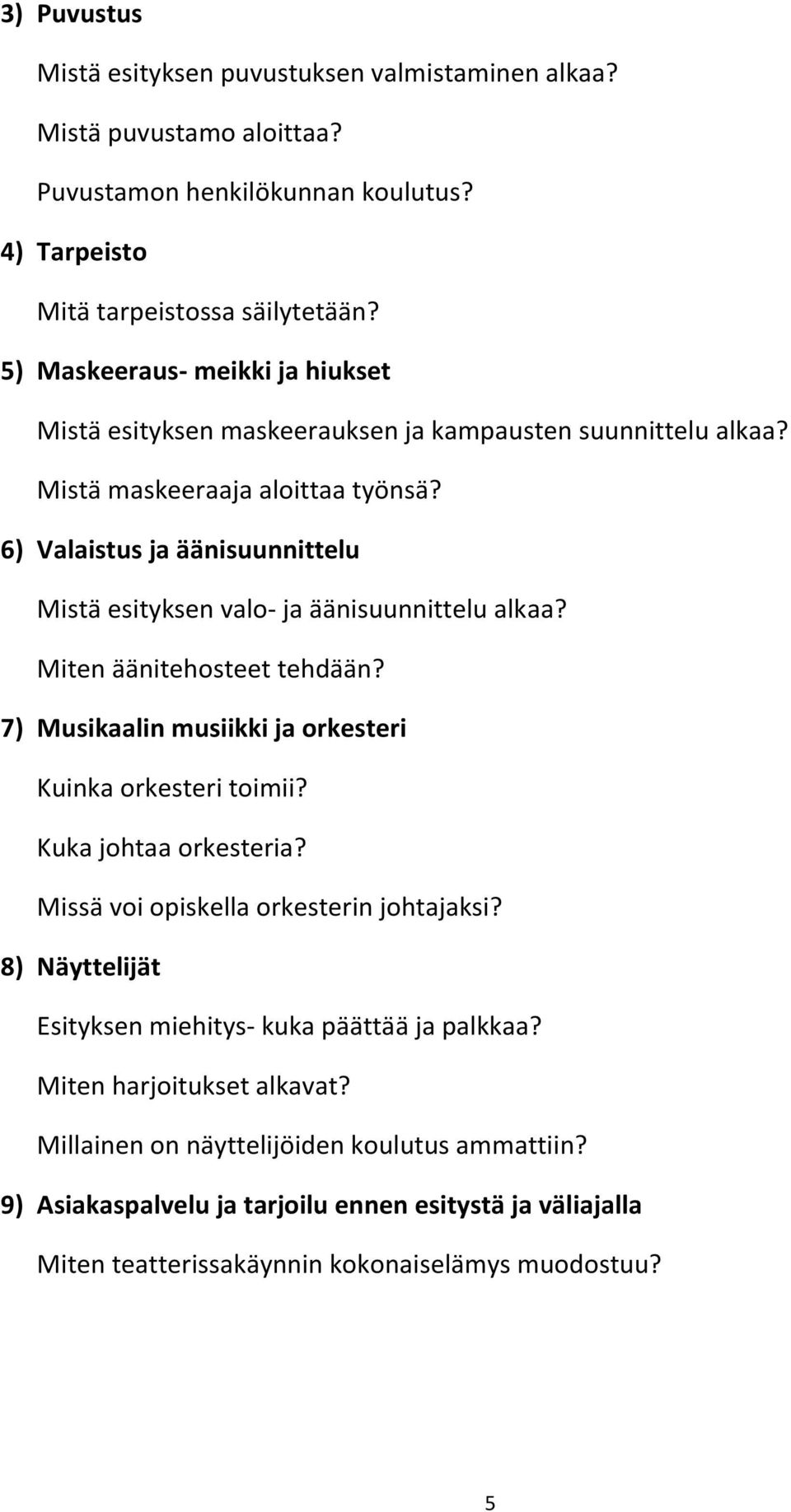 3) Puvustus

Mistä esityksen puvustuksen valmistaminen alkaa?

Mistä puvustamo aloittaa?

Puvustamon henkilökunnan koulutus?

4) Tarpeisto

Mitä tarpeistossa säilytetään?

5) Maskeeraus- meikki ja hiukset

Mistä esityksen maskeerauksen ja kampausten suunnittelu alkaa?

Mistä maskeeraaja aloittaa työnsä?

6) Valaistus ja äänisuunnittelu

Mistä esityksen valo- ja äänisuunnittelu alkaa?

Miten äänitehosteet tehdään?

7) Musikaalin musiikki ja orkesteri

Kuinka orkesteri toimii?

Kuka johtaa orkesteria?

Missä voi opiskella orkesterin johtajaksi?

8) Näyttelijät

Esityksen miehitys- kuka päättää ja palkkaa?

Miten harjoitukset alkavat?

Millainen on näyttelijöiden koulutus ammattiin?

9) Asiakaspalvelu ja tarjoilu ennen esitystä ja väliajalla

Miten teatterissakäynnin kokonaiselämys muodostuu?

5